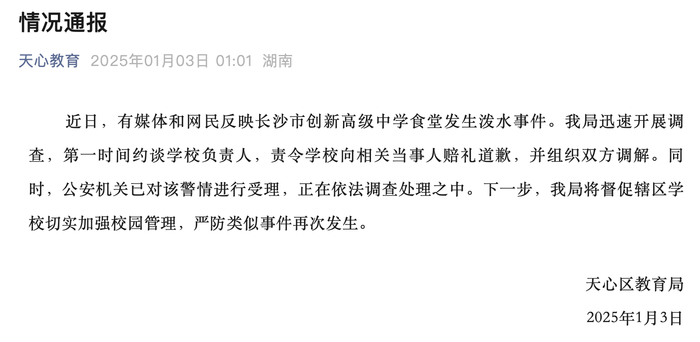 情况通报

天心教育 2025年01月03日 01:01 湖南

近日，有媒体和网民反映长沙市创新高级中学食堂发生泼水事件。我局迅速开展调查，第一时间约谈学校负责人，责令学校向相关当事人赔礼道歉，并组织双方调解。同时，公安机关已对该警情进行受理，正在依法调查处理之中。下一步，我局将督促辖区学校切实加强校园管理，严防类似事件再次发生。

天心区教育局

2025年1月3日